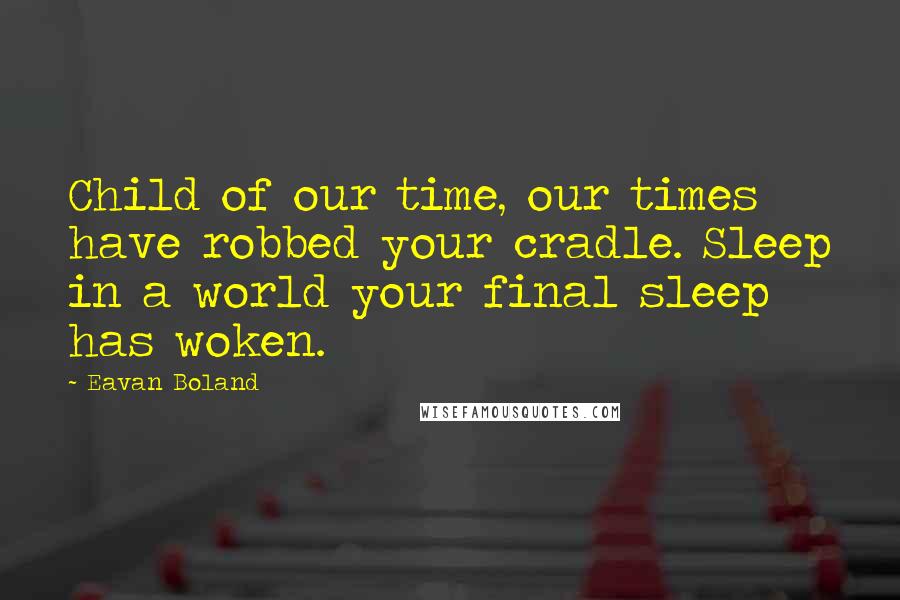 Child of our time, our times have robbed your cradle. Sleep in a world your final sleep has woken.

~ Eavan Boland

WISEFAMOUSQUOTES.COM